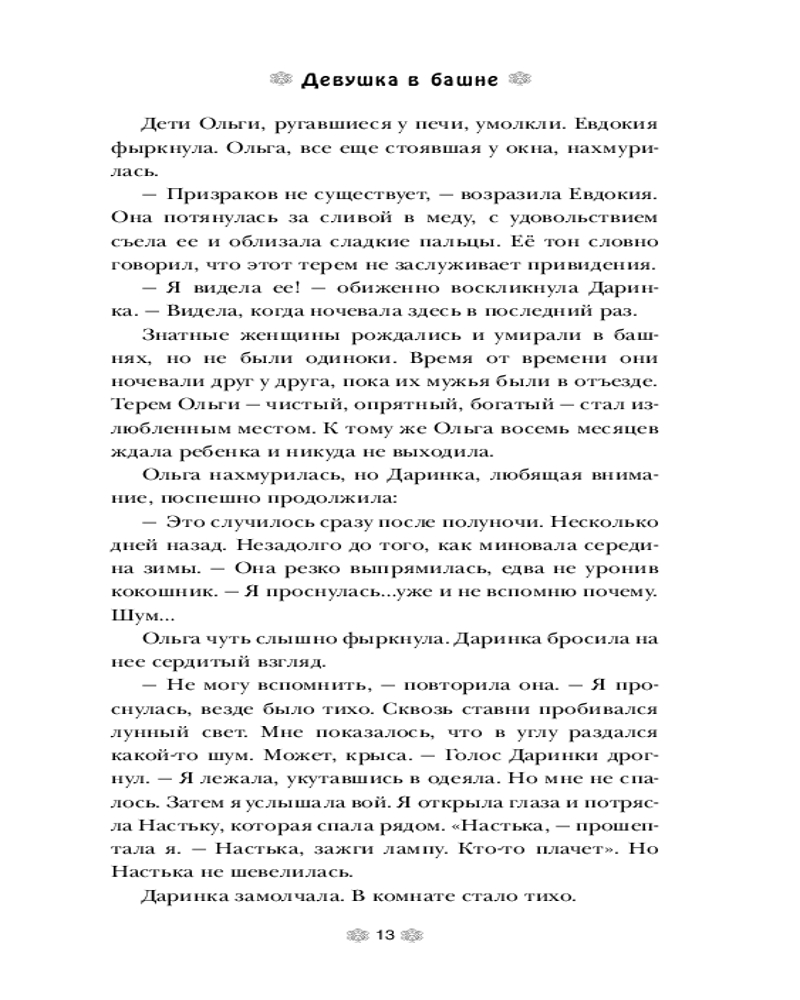 Девушка в башне

Дети Ольги, ругавшиеся у печи, умолкли. Евдокия фыркнула. Ольга, все еще стоявшая у окна, нахмурилась.

— Призраков не существует, — возразила Евдокия. Она потянулась за сливой в меду, с удовольствием съела ее и облизала сладкие пальцы. Её тон словно говорил, что этот терем не заслуживает привидения.

— Я видела ее! — обиженно воскликнула Даринка. — Видела, когда ночевала здесь в последний раз.

Знатные женщины рождались и умирали в башнях, но не были одиноки. Время от времени они ночевали друг у друга, пока их мужья были в отъезде. Терем Ольги — чистый, опрятный, богатый — стал излюбленным местом. К тому же Ольга восемь месяцев ждала ребенка и никуда не выходила.

Ольга нахмурилась, но Даринка, любящая внимание, поспешно продолжила:

— Это случилось сразу после полуночи. Несколько дней назад. Незадолго до того, как миновала середина зимы. — Она резко выпрямилась, едва не уронив кокошник. — Я проснулась...уже и не вспомню почему. Шум...

Ольга чуть слышно фыркнула. Даринка бросила на нее сердитый взгляд.

— Не могу вспомнить, — повторила она. — Я проснулась, везде было тихо. Сквозь ставни пробивался лунный свет. Мне показалось, что в углу раздался какой-то шум. Может, крыса. — Голос Даринки дрогнул. — Я лежала, укутавшись в одеяла. Но мне не спалось. Затем я услышала вой. Я открыла глаза и потрясла Настьку, которая спала рядом. «Настька, — прошептала я. — Настька, зажги лампу. Кто-то плачет». Но Настька не шевелилась.

Даринка замолчала. В комнате стало тихо.

13